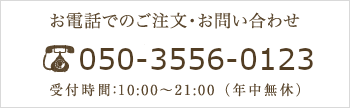 お電話でのご注文・お問い合わせ

050-3556-0123

受付時間:10:00～21:00（年中無休）